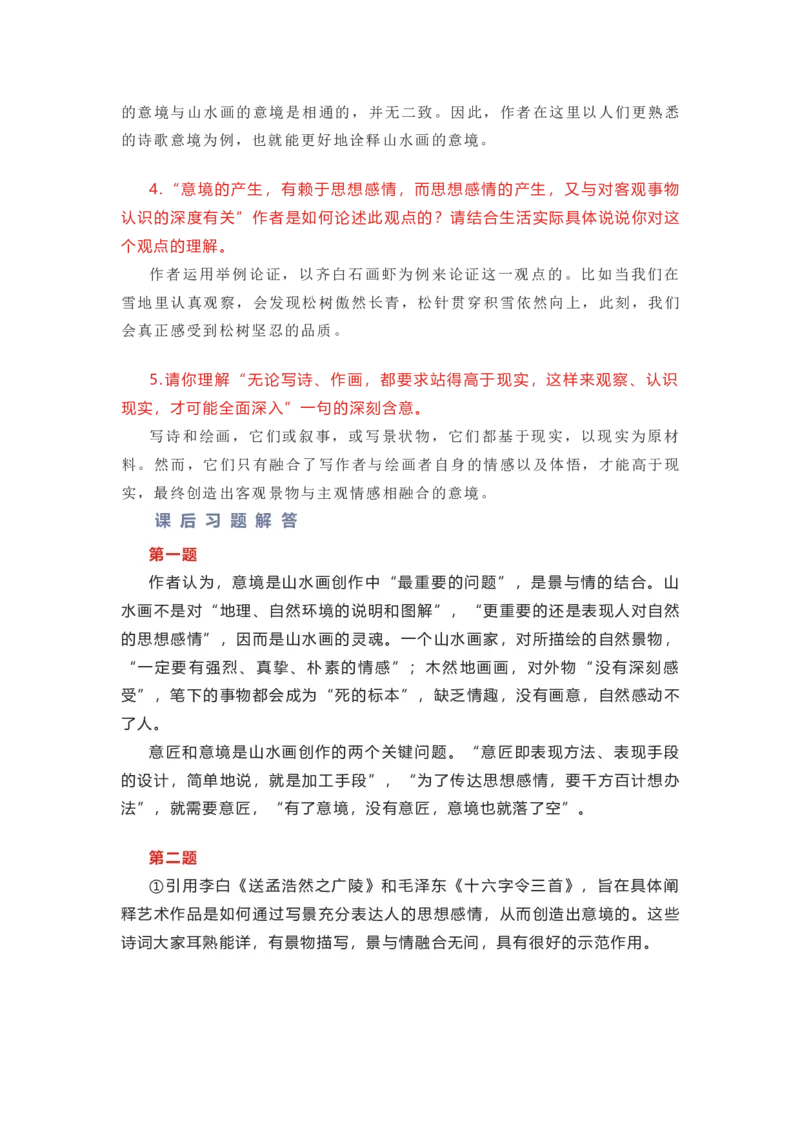 的意境与山水画的意境是相通的，并无二致。因此，作者在这里以人们更熟悉的诗歌意境为例，也就能更好地诠释山水画的意境。

4.“意境的产生，有赖于思想感情，而思想感情的产生，又与对客观事物认识的深度有关”作者是如何论述此观点的？请结合生活实际具体说说你对这个观点的理解。

作者运用举例论证，以齐白石画虾为例来论证这一观点的。比如当我们在雪地里认真观察，会发现松树傲然长青，松针贯穿积雪依然向上，此刻，我们会真正感受到松树坚忍的品质。

5.请你理解“无论写诗、作画，都要求站得高于现实，这样来观察、认识现实，才可能全面深入”一句的深刻含意。

写诗和绘画，它们或叙事，或写景状物，它们都基于现实，以现实为原材料。然而，它们只有融合了写作者与绘画者自身的情感以及体悟，才能高于现实，最终创造出客观景物与主观情感相融合的意境。

课后习题解答

第一题

作者认为，意境是山水画创作中“最重要的问题”，是景与情的结合。山水画不是对“地理、自然环境的说明和图解”，“更重要的还是表现人对自然的思想感情”，因而是山水画的灵魂。一个山水画家，对所描绘的自然景物，“一定要有强烈、真挚、朴素的情感”；木然地画画，对外物“没有深刻感受”，笔下的事物都会成为“死的标本”，缺乏情趣，没有画意，自然感动不了人。

意匠和意境是山水画创作的两个关键问题。“意匠即表现方法、表现手段的设计，简单地说，就是加工手段”，“为了传达思想感情，要千方百计想办法”，就需要意匠，“有了意境，没有意匠，意境也就落了空”。

第二题

①引用李白《送孟浩然之广陵》和毛泽东《十六字令三首》，旨在具体阐释艺术作品是如何通过写景充分表达人的思想感情，从而创造出意境的。这些诗词大家耳熟能详，有景物描写，景与情融合无间，具有很好的示范作用。